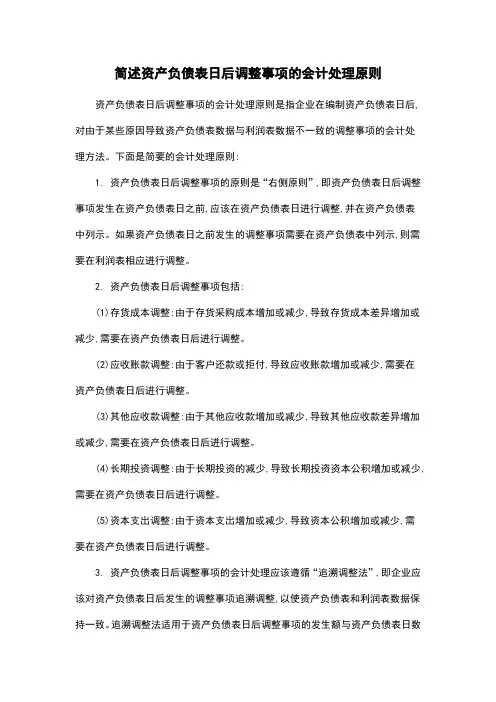 简述资产负债表日后调整事项的会计处理原则

资产负债表日后调整事项的会计处理原则是指企业在编制资产负债表日后,对由于某些原因导致资产负债表数据与利润表数据不一致的调整事项的会计处理方法。下面是简要的会计处理原则:

1. 资产负债表日后调整事项的原则是“右侧原则”,即资产负债表日后调整事项发生在资产负债表日之前,应该在资产负债表日进行调整,并在资产负债表中列示。如果资产负债表日之前发生的调整事项需要在资产负债表中列示,则需要在利润表相应进行调整。

2. 资产负债表日后调整事项包括:

(1)存货成本调整:由于存货采购成本增加或减少,导致存货成本差异增加或减少,需要在资产负债表日后进行调整。

(2)应收账款调整:由于客户还款或拒付,导致应收账款增加或减少,需要在资产负债表日后进行调整。

(3)其他应收款调整:由于其他应收款增加或减少,导致其他应收款差异增加或减少,需要在资产负债表日后进行调整。

(4)长期投资调整:由于长期投资的减少,导致长期投资资本公积增加或减少,需要在资产负债表日后进行调整。

(5)资本支出调整:由于资本支出增加或减少,导致资本公积增加或减少,需要在资产负债表日后进行调整。

3. 资产负债表日后调整事项的会计处理应该遵循“追溯调整法”,即企业应该对资产负债表日后发生的调整事项追溯调整,以使资产负债表和利润表数据保持一致。追溯调整法适用于资产负债表日后调整事项的发生额与资产负债表日数